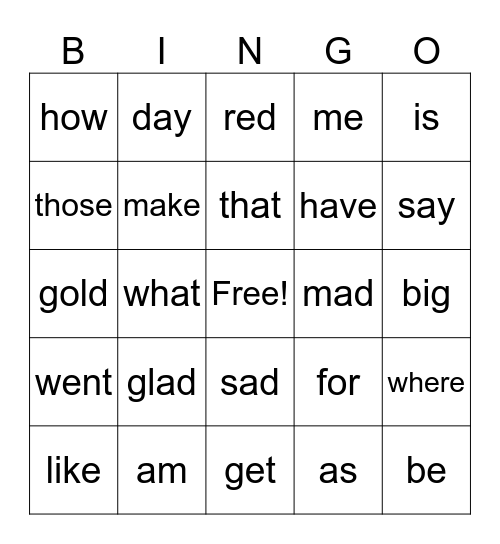 | B | I | N | G | O |
|---|---|---|---|---|
| how | day | red | me | is |
| those | make | that | have | say |
| gold | what | Free! | mad | big |
| went | glad | sad | for | where |
| like | am | get | as | be |